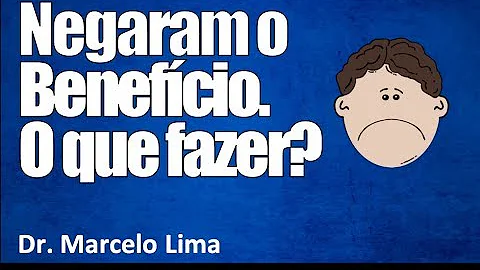 Negaram o Benefício. O que fazer?

Dr. Marcelo Lima